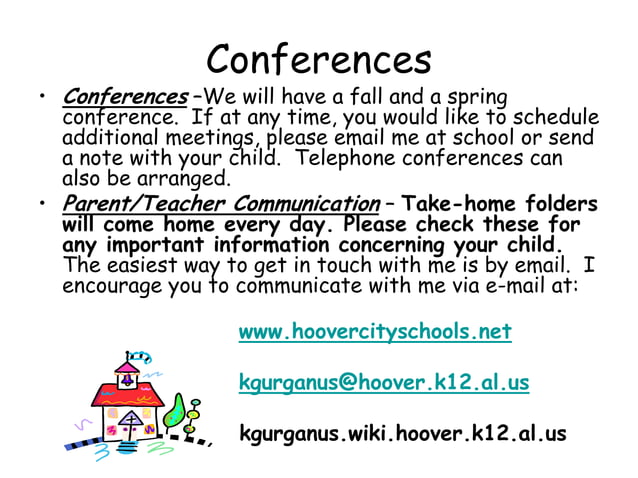 Conferences

• Conferences –We will have a fall and a spring conference. If at any time, you would like to schedule additional meetings, please email me at school or send a note with your child. Telephone conferences can also be arranged.

• Parent/Teacher Communication – Take-home folders will come home every day. Please check these for any important information concerning your child. The easiest way to get in touch with me is by email. I encourage you to communicate with me via e-mail at:

www.hoovercityschools.net

kgurganus@hoover.k12.al.us

kgurganus.wiki.hoover.k12.al.us